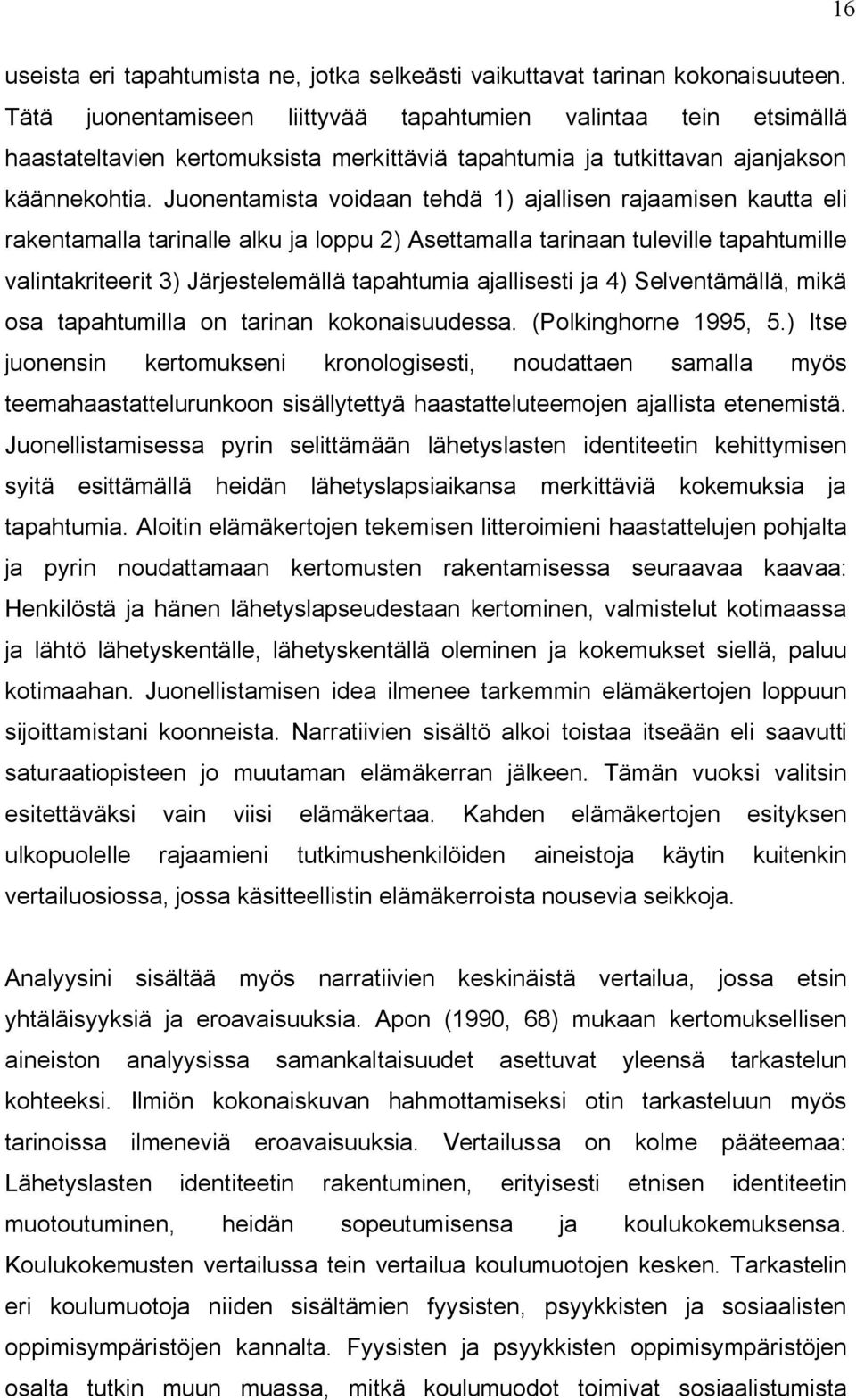 16

useista eri tapahtumista ne, jotka selkeästi vaikuttavat tarinan kokonaisuuteen. Tätä juonentamiseen liittyvää tapahtumien valintaa tein etsimällä haastateltavien kertomuksista merkittäviä tapahtumia ja tutkittavan ajanjakson käännekohtia. Juonentamista voidaan tehdä 1) ajallisen rajaamisen kautta eli rakentamalla tarinalle alku ja loppu 2) Asettamalla tarinaan tuleville tapahtumille valintakriteerit 3) Järjestelemällä tapahtumia ajallisesti ja 4) Selventämällä, mikä osa tapahtumilla on tarinan kokonaisuudessa. (Polkinghorne 1995, 5.) Itse juonensin kertomukseni kronologisesti, noudattaen samalla myös teemahaastattelurunkoon sisällytettyä haastatteluteemojen ajallista etenemistä. Juonellistamisessa pyrin selittämään lähetyslasten identiteetin kehittymisen syitä esittämällä heidän lähetyslapsiaikansa merkittäviä kokemuksia ja tapahtumia. Aloitin elämäkertojen tekemisen litteroimieni haastattelujen pohjalta ja pyrin noudattamaan kertomusten rakentamisessa seuraavaa kaavaa: Henkilöstä ja hänen lähetyslapseudestaan kertominen, valmistelut kotimaassa ja lähtö lähetyskentälle, lähetyskentällä oleminen ja kokemukset siellä, paluu kotimaahan. Juonellistamisen idea ilmenee tarkemmin elämäkertojen loppuun sijoittamistani koonneista. Narratiivien sisältö alkoi toistaa itseään eli saavutti saturaatiopisteen jo muutaman elämäkerran jälkeen. Tämän vuoksi valitsin esitettäväksi vain viisi elämäkertaa. Kahden elämäkertojen esityksen ulkopuolelle rajaamieni tutkimushenkilöiden aineistoja käytin kuitenkin vertailuosiossa, jossa käsitteellistin elämäkerroista nousevia seikkoja.

Analyysini sisältää myös narratiivien keskinäistä vertailua, jossa etsin yhtäläisyyksiä ja eroavaisuuksia. Apon (1990, 68) mukaan kertomuksellisen aineiston analyysissa samankaltaisuudet asettuvat yleensä tarkastelun kohteeksi. Ilmiön kokonaiskuvan hahmottamiseksi otin tarkasteluun myös tarinoissa ilmeneviä eroavaisuuksia. Vertailussa on kolme pääteemaa: Lähetyslasten identiteetin rakentuminen, erityisesti etnisen identiteetin muotoutuminen, heidän sopeutumisensa ja koulukokemuksensa. Koulukokemusten vertailussa tein vertailua koulumuotojen kesken. Tarkastelin eri koulumuotoja niiden sisältämien fyysisten, psyykkisten ja sosiaalisten oppimisympäristöjen kannalta. Fyysisten ja psyykkisten oppimisympäristöjen osalta tutkin muun muassa, mitkä koulumuodot toimivat sosiaalistumista